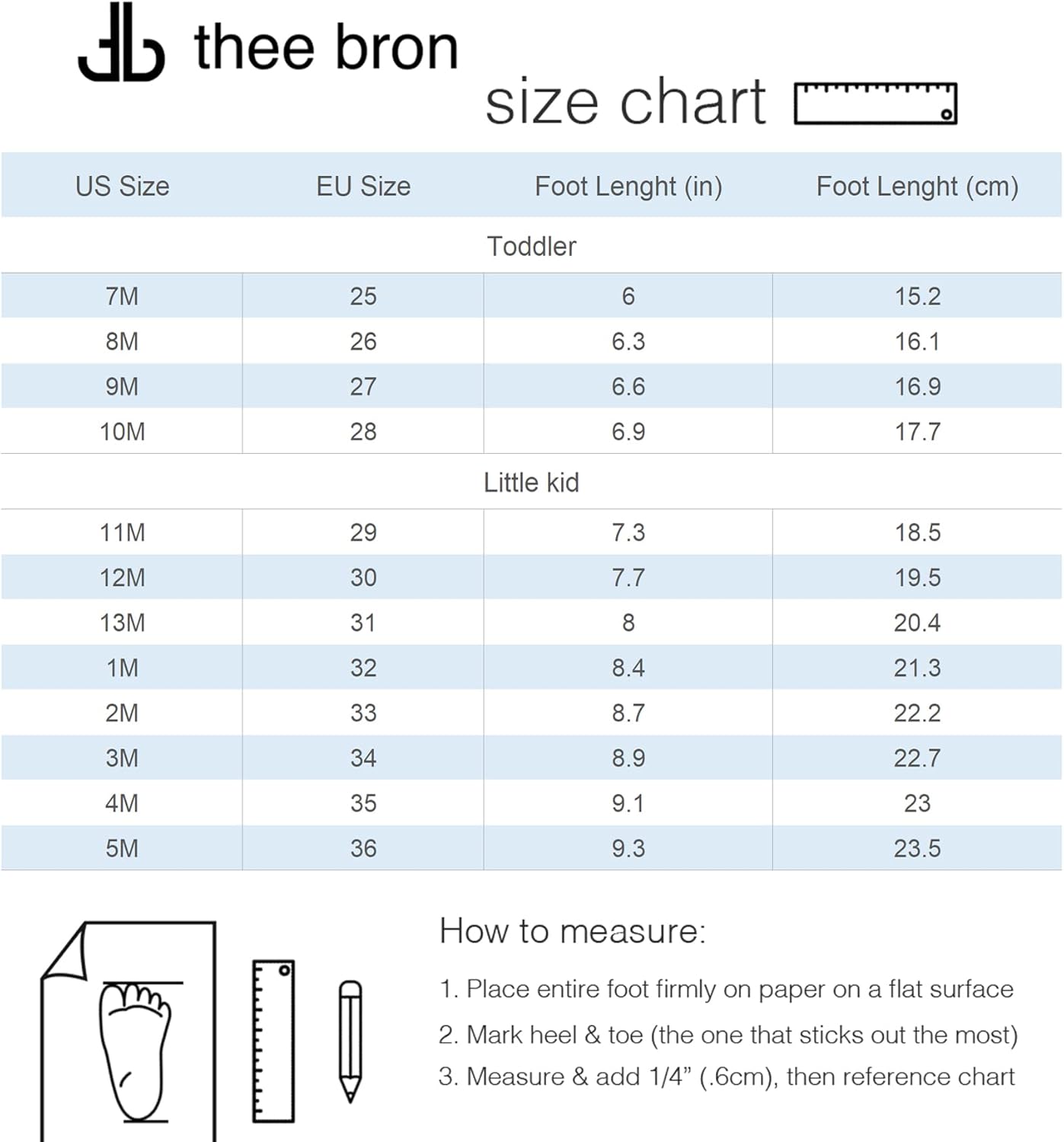 thee bron

size chart

| US Size | EU Size | Foot Lenght (in) | Foot Lenght (cm) |
|---|---|---|---|
| Toddler | | | |
| 7M | 25 | 6 | 15.2 |
| 8M | 26 | 6.3 | 16.1 |
| 9M | 27 | 6.6 | 16.9 |
| 10M | 28 | 6.9 | 17.7 |
| Little kid | | | |
| 11M | 29 | 7.3 | 18.5 |
| 12M | 30 | 7.7 | 19.5 |
| 13M | 31 | 8 | 20.4 |
| 1M | 32 | 8.4 | 21.3 |
| 2M | 33 | 8.7 | 22.2 |
| 3M | 34 | 8.9 | 22.7 |
| 4M | 35 | 9.1 | 23 |
| 5M | 36 | 9.3 | 23.5 |

How to measure:

1. Place entire foot firmly on paper on a flat surface
2. Mark heel & toe (the one that sticks out the most)
3. Measure & add 1/4” (.6cm), then reference chart